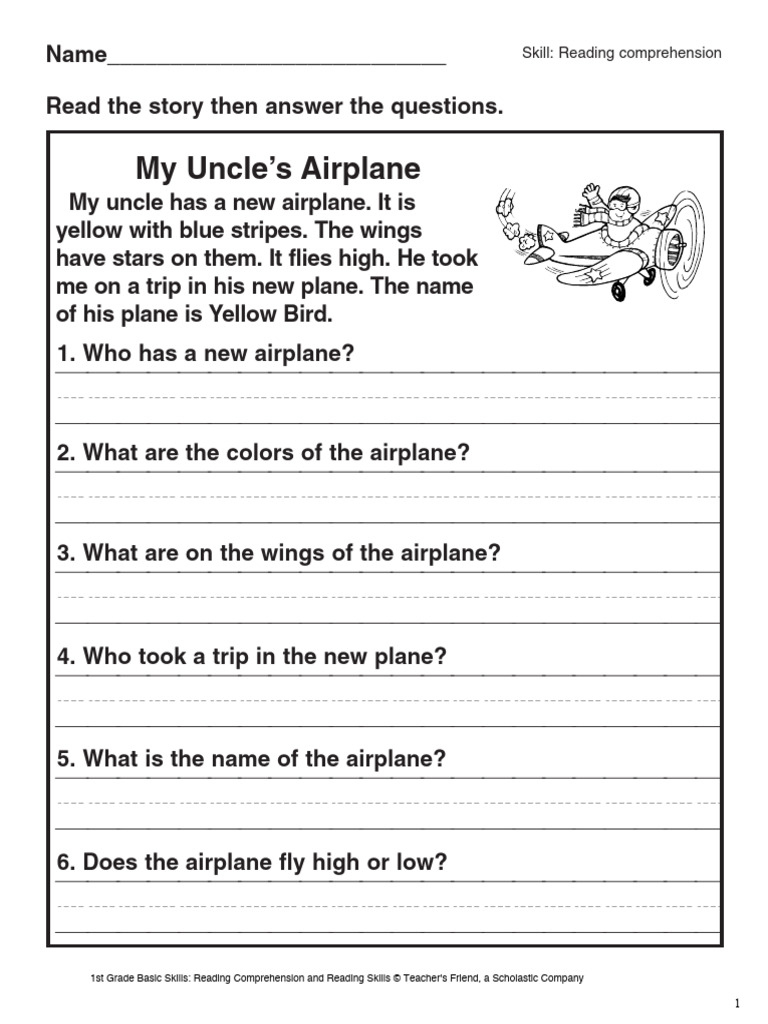 Name____________________________

Skill: Reading comprehension

Read the story then answer the questions.

My Uncle's Airplane

My uncle has a new airplane. It is yellow with blue stripes. The wings have stars on them. It flies high. He took me on a trip in his new plane. The name of his plane is Yellow Bird.

1. Who has a new airplane?

2. What are the colors of the airplane?

3. What are on the wings of the airplane?

4. Who took a trip in the new plane?

5. What is the name of the airplane?

6. Does the airplane fly high or low?

1st Grade Basic Skills: Reading Comprehension and Reading Skills © Teacher's Friend, a Scholastic Company

1